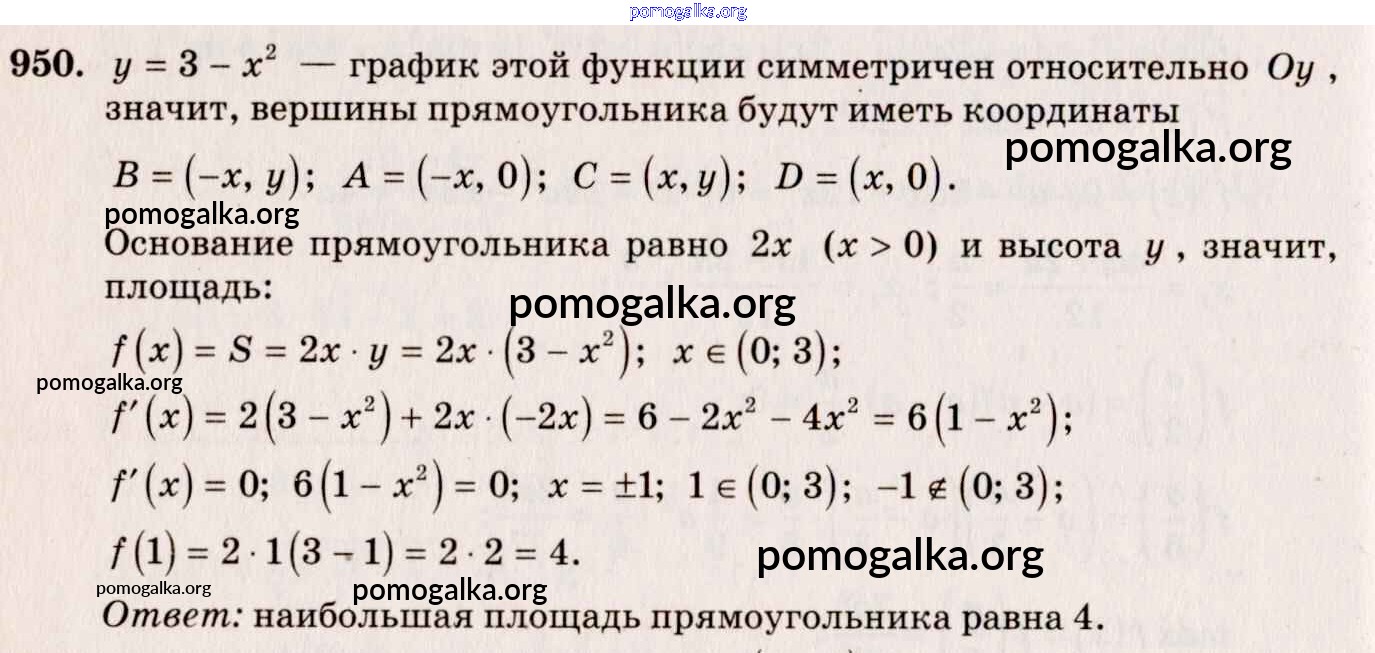 950. $y = 3 - x^2$ — график этой функции симметричен относительно $Oy$, значит, вершины прямоугольника будут иметь координаты

$B = (-x, y)$; $A = (-x, 0)$; $C = (x, y)$; $D = (x, 0)$.

Основание прямоугольника равно $2x$ $(x > 0)$ и высота $y$, значит, площадь:

$f(x) = S = 2x \cdot y = 2x \cdot (3 - x^2)$; $x \in (0; 3)$;

$f'(x) = 2(3 - x^2) + 2x \cdot (-2x) = 6 - 2x^2 - 4x^2 = 6(1 - x^2)$;

$f'(x) = 0$; $6(1 - x^2) = 0$; $x = \pm 1$; $1 \in (0; 3)$; $-1 \notin (0; 3)$;

$f(1) = 2 \cdot 1(3 - 1) = 2 \cdot 2 = 4$.

Ответ: наибольшая площадь прямоугольника равна 4.

pomogalka.org